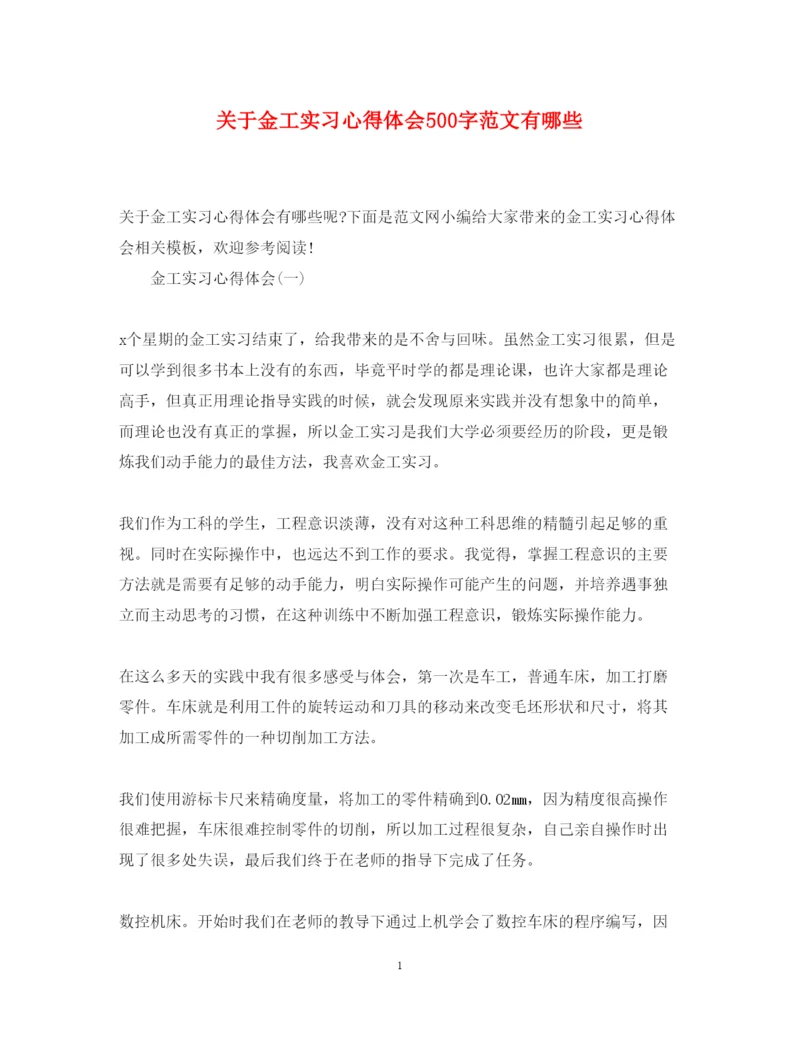 关于金工实习心得体会500字范文有哪些

关于金工实习心得体会有哪些呢?下面是范文网小编给大家带来的金工实习心得体会相关模板，欢迎参考阅读!

金工实习心得体会(一)

x个星期的金工实习结束了，给我带来的是不舍与回味。虽然金工实习很累，但是可以学到很多书本上没有的东西，毕竟平时学的都是理论课，也许大家都是理论高手，但真正用理论指导实践的时候，就会发现原来实践并没有想象中的简单，而理论也没有真正的掌握，所以金工实习是我们大学必须要经历的阶段，更是锻炼我们动手能力的最佳方法，我喜欢金工实习。

我们作为工科的学生，工程意识淡薄，没有对这种工科思维的精髓引起足够的重视。同时在实际操作中，也远达不到工作的要求。我觉得，掌握工程意识的主要方法就是需要有足够的动手能力，明白实际操作可能产生的问题，并培养遇事独立而主动思考的习惯，在这种训练中不断加强工程意识，锻炼实际操作能力。

在这么多天的实践中我有很多感受与体会，第一次是车工，普通车床，加工打磨零件。车床就是利用工件的旋转运动和刀具的移动来改变毛坯形状和尺寸，将其加工成所需零件的一种切削加工方法。

我们使用游标卡尺来精确度量，将加工的零件精确到0.02㎜，因为精度很高操作很难把握，车床很难控制零件的切削，所以加工过程很复杂，自己亲自操作时出现了很多处失误，最后我们终于在老师的指导下完成了任务。

数控机床。开始时我们在老师的教导下通过上机学会了数控车床的程序编写，因

1